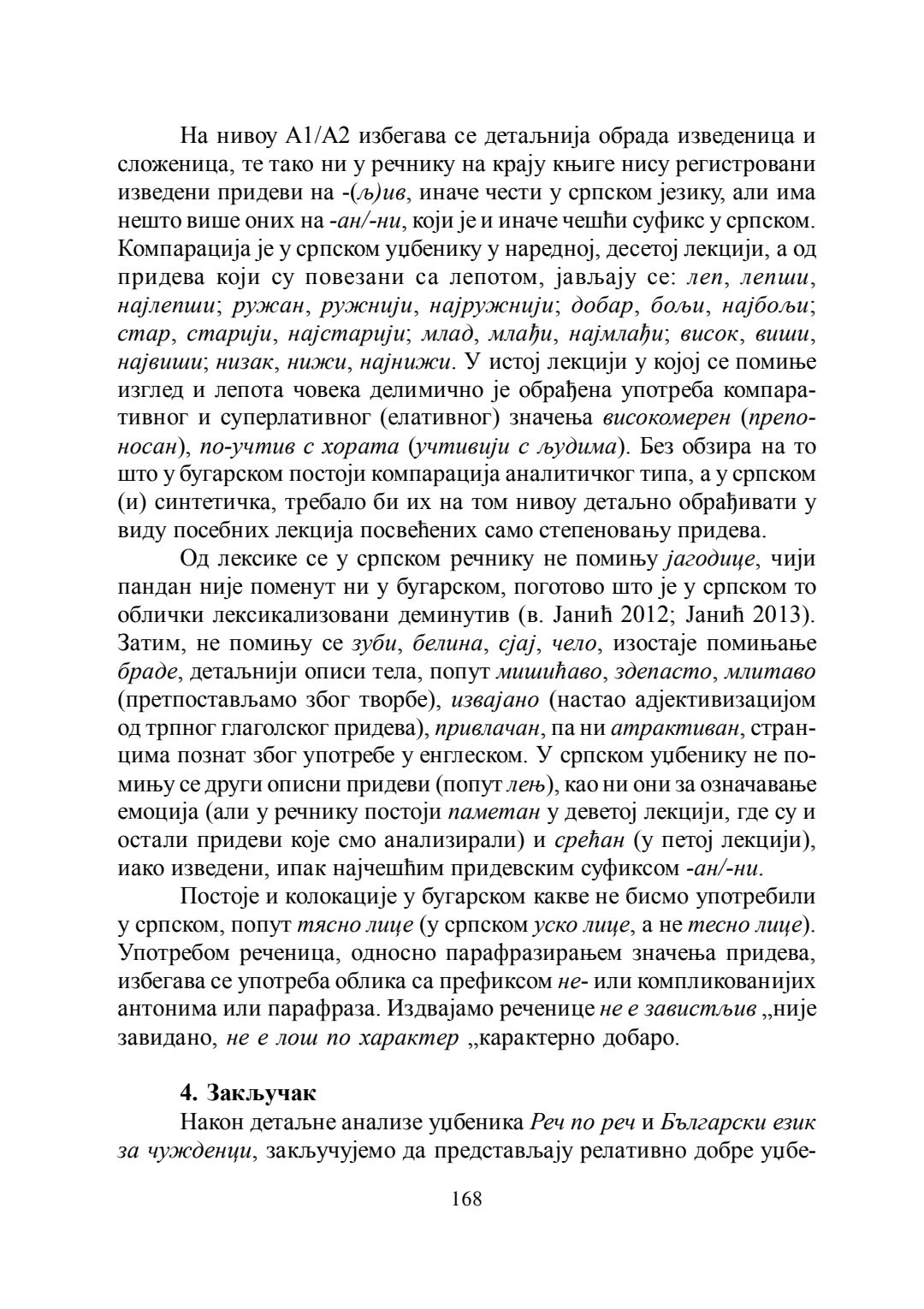 На нивоу А1/А2 избегава се детаљнија обрада изведеница и сложеница, те тако ни у речнику на крају књиге нису регистровани изведени придеви на -(љ)ив, иначе чести у српском језику, али има нешто више оних на -ан/-ни, који је и иначе чешћи суфикс у српском. Компарација је у српском уџбенику у наредној, десетој лекцији, а од придева који су повезани са лепотом, јављају се: леп, лепши, најлепши; ружан, ружнији, најружнији; добар, бољи, најбољи; стар, старији, најстарији; млад, млађи, најмлађи; висок, виши, највиши; низак, нижи, најнижи. У истој лекцији у којој се помиње изглед и лепота човека делимично је обрађена употреба компаративног и суперлативног (елативног) значења високомерен (препоносан), по-учтив с хората (учтивији с људима). Без обзира на то што у бугарском постоји компарација аналитичког типа, а у српском (и) синтетичка, требало би их на том нивоу детаљно обрађивати у виду посебних лекција посвећених само степеновању придева.

Од лексике се у српском речнику не помињу јагодице, чији пандан није поменут ни у бугарском, поготово што је у српском то облички лексикализовани деминутив (в. Јанић 2012; Јанић 2013). Затим, не помињу се зуби, белина, сјај, чело, изостаје помињање браде, детаљнији описи тела, попут мишићаво, здепасто, млитаво (претпостављамо због творбе), извајано (настао адјективизацијом од трпног глаголског придева), привлачан, па ни атрактиван, странцима познат због употребе у енглеском. У српском уџбенику не помињу се други описни придеви (попут лењ), као ни они за означавање емоција (али у речнику постоји паметан у деветој лекцији, где су и остали придеви које смо анализирали) и срећан (у петој лекцији), иако изведени, ипак најчешћим придевским суфиксом -ан/-ни.

Постоје и колокације у бугарском какве не бисмо употребили у српском, попут тясно лице (у српском уско лице, а не тесно лице). Употребом реченица, односно парафразирањем значења придева, избегава се употреба облика са префиксом не- или компликованијих антонима или парафраза. Издвајамо реченице не е завистљив „није завидано, не е лош по характер „карактерно добаро.

4. Закључак

Након детаљне анализе уџбеника Реч по реч и Български език за чужденци, закључујемо да представљају релативно добре уџбе-

168